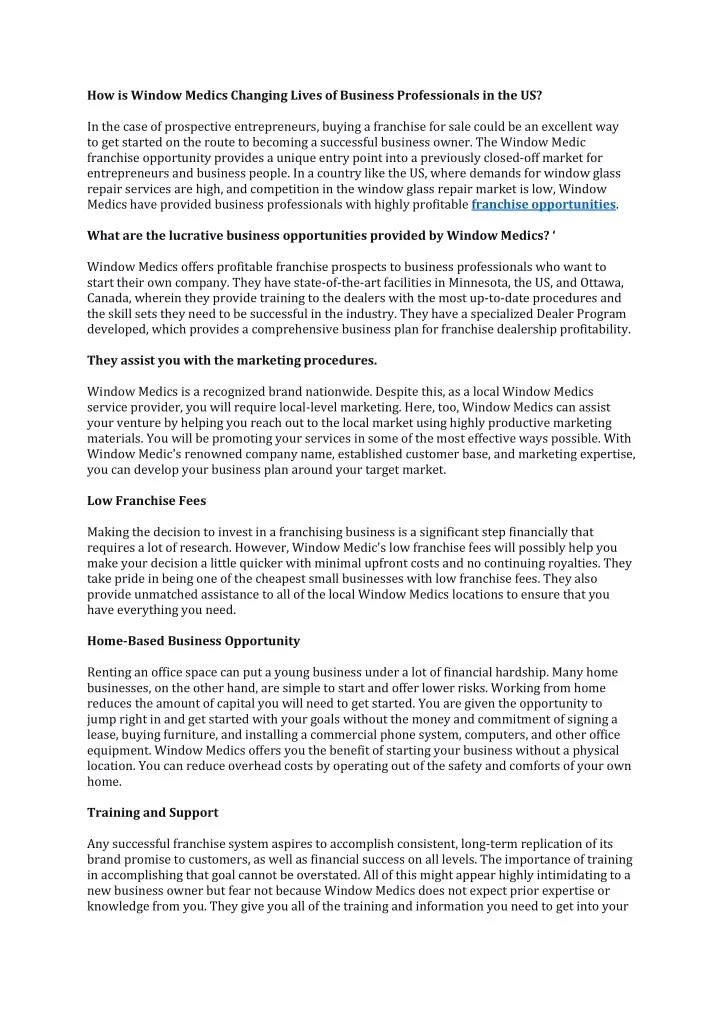 How is Window Medics Changing Lives of Business Professionals in the US?

In the case of prospective entrepreneurs, buying a franchise for sale could be an excellent way to get started on the route to becoming a successful business owner. The Window Medic franchise opportunity provides a unique entry point into a previously closed-off market for entrepreneurs and business people. In a country like the US, where demands for window glass repair services are high, and competition in the window glass repair market is low, Window Medics have provided business professionals with highly profitable franchise opportunities.

What are the lucrative business opportunities provided by Window Medics? ‘

Window Medics offers profitable franchise prospects to business professionals who want to start their own company. They have state-of-the-art facilities in Minnesota, the US, and Ottawa, Canada, wherein they provide training to the dealers with the most up-to-date procedures and the skill sets they need to be successful in the industry. They have a specialized Dealer Program developed, which provides a comprehensive business plan for franchise dealership profitability.

They assist you with the marketing procedures.

Window Medics is a recognized brand nationwide. Despite this, as a local Window Medics service provider, you will require local-level marketing. Here, too, Window Medics can assist your venture by helping you reach out to the local market using highly productive marketing materials. You will be promoting your services in some of the most effective ways possible. With Window Medic's renowned company name, established customer base, and marketing expertise, you can develop your business plan around your target market.

Low Franchise Fees

Making the decision to invest in a franchising business is a significant step financially that requires a lot of research. However, Window Medic's low franchise fees will possibly help you make your decision a little quicker with minimal upfront costs and no continuing royalties. They take pride in being one of the cheapest small businesses with low franchise fees. They also provide unmatched assistance to all of the local Window Medics locations to ensure that you have everything you need.

Home-Based Business Opportunity

Renting an office space can put a young business under a lot of financial hardship. Many home businesses, on the other hand, are simple to start and offer lower risks. Working from home reduces the amount of capital you will need to get started. You are given the opportunity to jump right in and get started with your goals without the money and commitment of signing a lease, buying furniture, and installing a commercial phone system, computers, and other office equipment. Window Medics offers you the benefit of starting your business without a physical location. You can reduce overhead costs by operating out of the safety and comforts of your own home.

Training and Support

Any successful franchise system aspires to accomplish consistent, long-term replication of its brand promise to customers, as well as financial success on all levels. The importance of training in accomplishing that goal cannot be overstated. All of this might appear highly intimidating to a new business owner but fear not because Window Medics does not expect prior expertise or knowledge from you. They give you all of the training and information you need to get into your